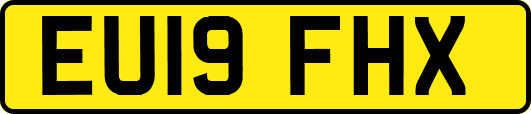 EU19 FHX